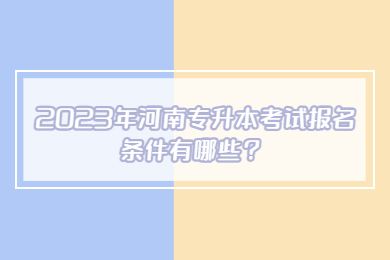 2023年河南专升本考试报名条件有哪些？